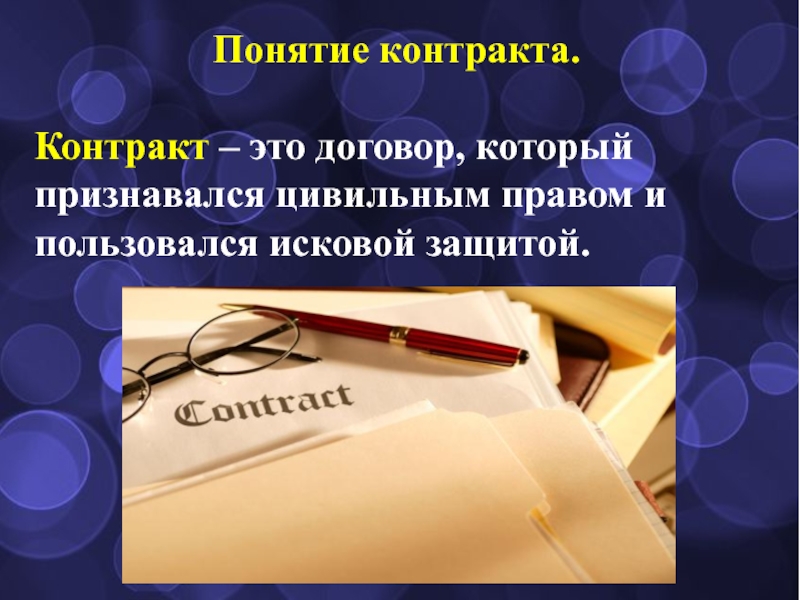 Понятие контракта.

Контракт – это договор, который признавался цивильным правом и пользовался исковой защитой.

Contract